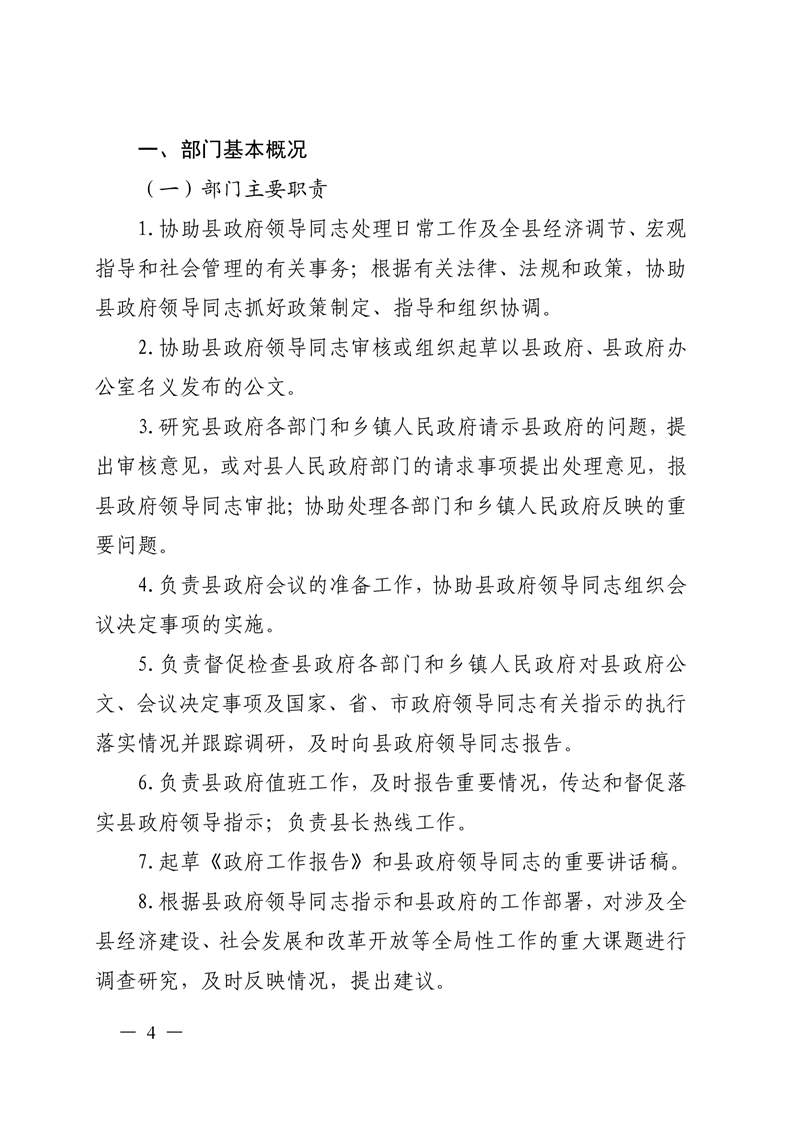 一、部门基本概况

（一）部门主要职责

1.协助县政府领导同志处理日常工作及全县经济调节、宏观指导和社会管理的有关事务；根据有关法律、法规和政策，协助县政府领导同志抓好政策制定、指导和组织协调。

2.协助县政府领导同志审核或组织起草以县政府、县政府办公室名义发布的公文。

3.研究县政府各部门和乡镇人民政府请示县政府的问题，提出审核意见，或对县人民政府部门的请求事项提出处理意见，报县政府领导同志审批；协助处理各部门和乡镇人民政府反映的重要问题。

4.负责县政府会议的准备工作，协助县政府领导同志组织会议决定事项的实施。

5.负责督促检查县政府各部门和乡镇人民政府对县政府公文、会议决定事项及国家、省、市政府领导同志有关指示的执行落实情况并跟踪调研，及时向县政府领导同志报告。

6.负责县政府值班工作，及时报告重要情况，传达和督促落实县政府领导指示；负责县长热线工作。

7.起草《政府工作报告》和县政府领导同志的重要讲话稿。

8.根据县政府领导同志指示和县政府的工作部署，对涉及全县经济建设、社会发展和改革开放等全局性工作的重大课题进行调查研究，及时反映情况，提出建议。

— 4 —